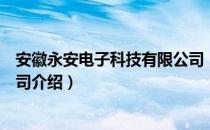 安徽永安电子科技有限公司
司介绍）